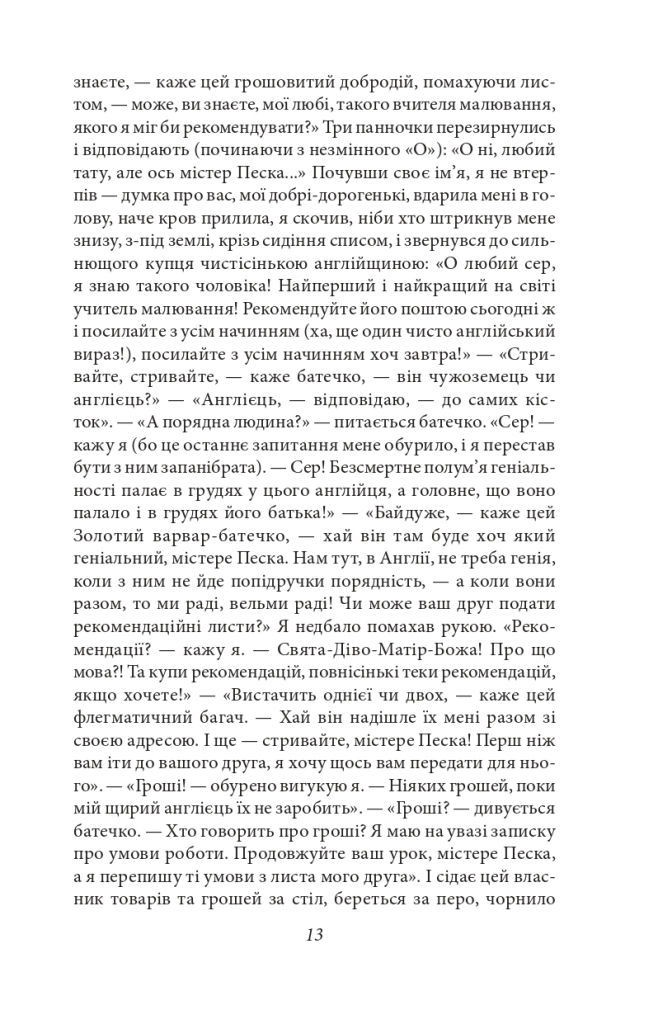 знаєте, — каже цей грошовитий добродій, помахуючи листом, — може, ви знаєте, мої любі, такого вчителя малювання, якого я міг би рекомендувати?» Три панночки перезирнулись і відповідають (починаючи з незмінного «О»): «О ні, любий тату, але ось містер Песка...» Почувши своє ім'я, я не втерпів — думка про вас, мої добрі-дорогенькі, вдарила мені в голову, наче кров прилила, я скочив, ніби хто штрикнув мене знизу, з-під землі, крізь сидіння списом, і звернувся до сильнющого купця чистісінькою англійщиною: «О любий сер, я знаю такого чоловіка! Найперший і найкращий на світі учитель малювання! Рекомендуйте його поштою сьогодні ж і посилайте з усім начинням (ха, ще один чисто англійський вираз!), посилайте з усім начинням хоч завтра!» — «Стривайте, стривайте, — каже батечко, — він чужоземець чи англієць?» — «Англієць, — відповідаю, — до самих кісток». — «А порядна людина?» — питається батечко. «Сер! — кажу я (бо це останнє запитання мене обурило, і я перестав бути з ним запанібрата). — Сер! Безсмертне полум'я геніальності палає в грудях у цього англійця, а головне, що воно палало і в грудях його батька!» — «Байдуже, — каже цей Золотий варвар-батечко, — хай він там буде хоч який геніальний, містере Песка. Нам тут, в Англії, не треба генія, коли з ним не йде попідручки порядність, — а коли вони разом, то ми раді, вельми раді! Чи може ваш друг подати рекомендаційні листи?» Я недбало помахав рукою. «Рекомендації? — кажу я. — Свята-Діво-Матір-Божа! Про що мова?! Та купи рекомендацій, повнісінькі теки рекомендацій, якщо хочете!» — «Вистачить однієї чи двох, — каже цей флегматичний багач. — Хай він надішле їх мені разом зі своєю адресою. І ще — стривайте, містере Песка! Перш ніж вам іти до вашого друга, я хочу щось вам передати для нього». — «Гроші! — обурено вигукую я. — Ніяких грошей, поки мій щирий англієць їх не заробить». — «Гроші? — дивується батечко. — Хто говорить про гроші? Я маю на увазі записку про умови роботи. Продовжуйте ваш урок, містере Песка, а я перепишу ті умови з листа мого друга». І сідає цей власник товарів та грошей за стіл, береться за перо, чорнило

13